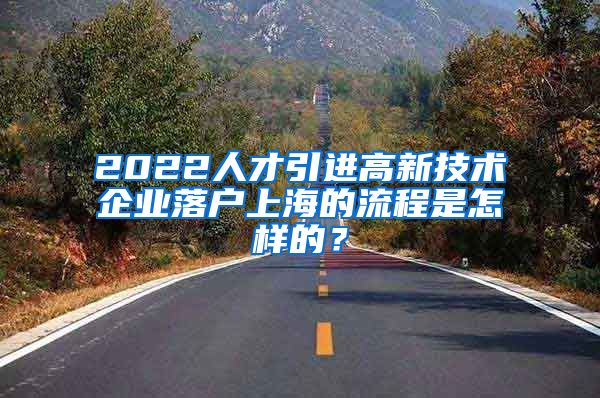 2022人才引进高新技术企业落户上海的流程是怎样的？